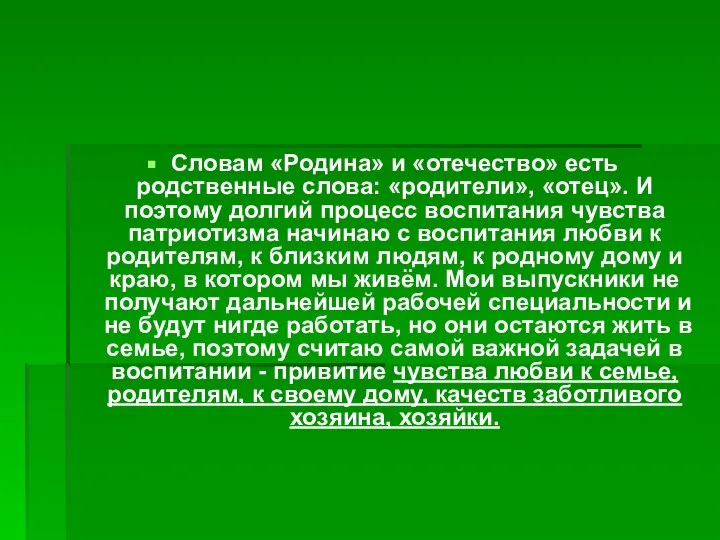 Словам «Родина» и «отечество» есть родственные слова: «родители», «отец». И поэтому долгий процесс воспитания чувства патриотизма начинаю с воспитания любви к родителям, к близким людям, к родному дому и краю, в котором мы живём. Мои выпускники не получают дальнейшей рабочей специальности и не будут нигде работать, но они остаются жить в семье, поэтому считаю самой важной задачей в воспитании - привитие чувства любви к семье, родителям, к своему дому, качеств заботливого хозяина, хозяйки.